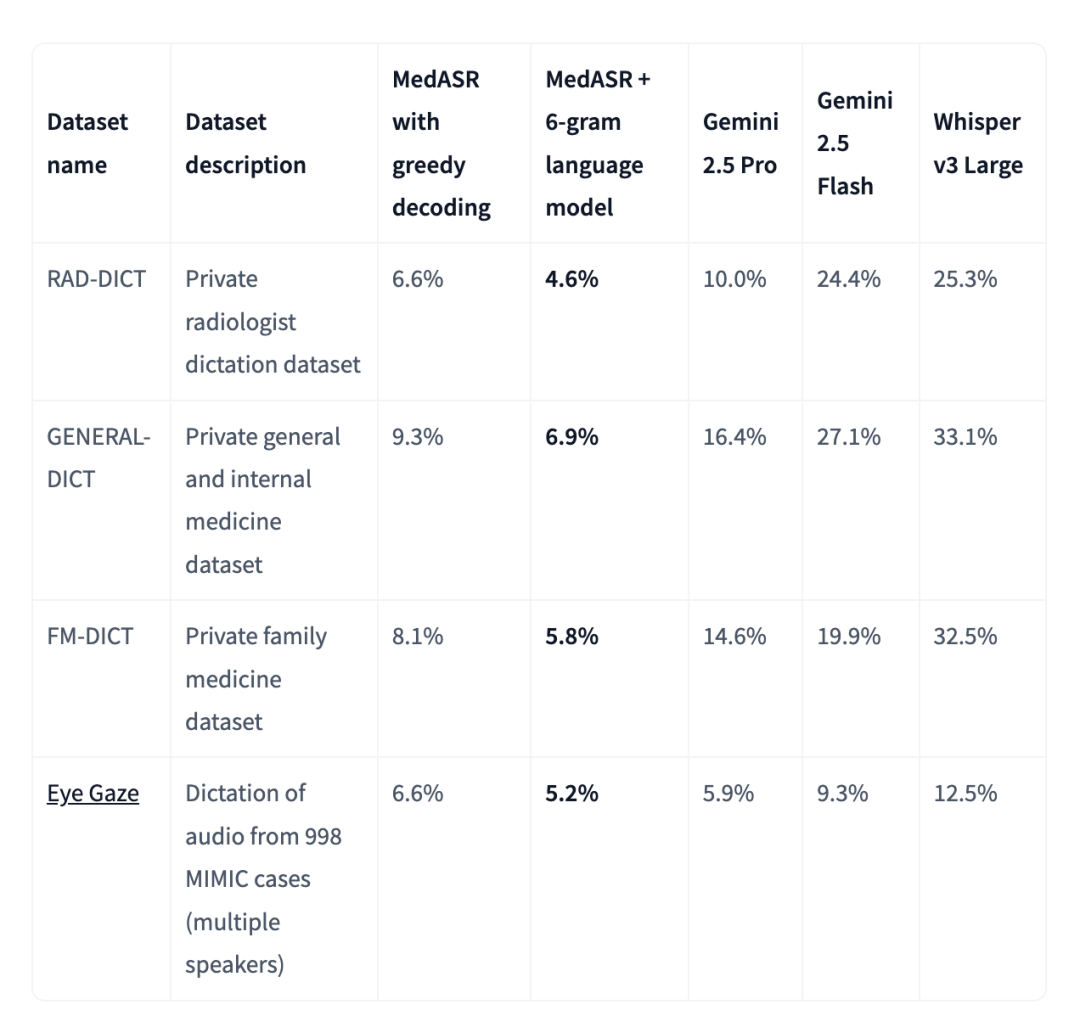 | Dataset name | Dataset description | MedASR with greedy decoding | MedASR + 6-gram language model | Gemini 2.5 Pro | Gemini 2.5 Flash | Whisper v3 Large |
|---|---|---|---|---|---|---|
| RAD-DICT | Private radiologist dictation dataset | 6.6% | 4.6% | 10.0% | 24.4% | 25.3% |
| GENERAL-DICT | Private general and internal medicine dataset | 9.3% | 6.9% | 16.4% | 27.1% | 33.1% |
| FM-DICT | Private family medicine dataset | 8.1% | 5.8% | 14.6% | 19.9% | 32.5% |
| Eye Gaze | Dictation of audio from 998 MIMIC cases (multiple speakers) | 6.6% | 5.2% | 5.9% | 9.3% | 12.5% |